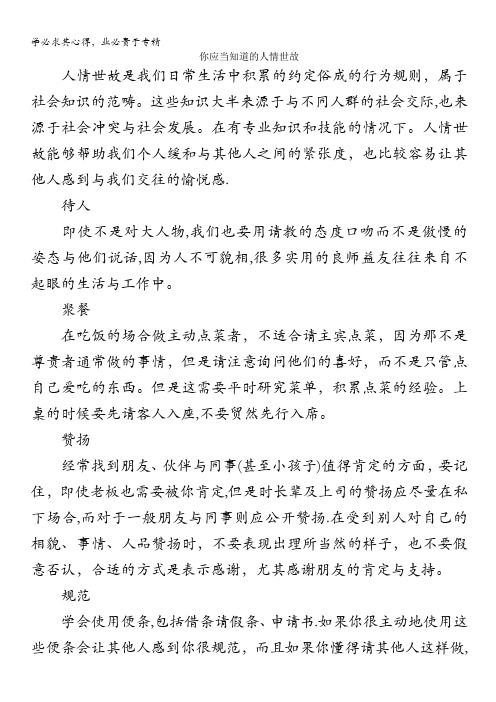 学必求其心得，业必贵于专精

你应当知道的人情世故

人情世故是我们日常生活中积累的约定俗成的行为规则，属于社会知识的范畴。这些知识大半来源于与不同人群的社会交际,也来源于社会冲突与社会发展。在有专业知识和技能的情况下。人情世故能够帮助我们个人缓和与其他人之间的紧张度，也比较容易让其他人感到与我们交往的愉悦感.

待人

即使不是对大人物,我们也要用请教的态度口吻而不是傲慢的姿态与他们说话,因为人不可貌相,很多实用的良师益友往往来自不起眼的生活与工作中。

聚餐

在吃饭的场合做主动点菜者，不适合请主宾点菜，因为那不是尊贵者通常做的事情，但是请注意询问他们的喜好，而不是只管点自己爱吃的东西。但是这需要平时研究菜单，积累点菜的经验。上桌的时候要先请客人入座,不要贸然先行入席。

赞扬

经常找到朋友、伙伴与同事(甚至小孩子)值得肯定的方面，要记住，即使老板也需要被你肯定,但是时长辈及上司的赞扬应尽量在私下场合,而对于一般朋友与同事则应公开赞扬.在受到别人对自己的相貌、事情、人品赞扬时，不要表现出理所当然的样子，也不要假意否认，合适的方式是表示感谢，尤其感谢朋友的肯定与支持。

规范

学会使用便条,包括借条请假条、申请书.如果你很主动地使用这些便条会让其他人感到你很规范，而且如果你懂得请其他人这样做,